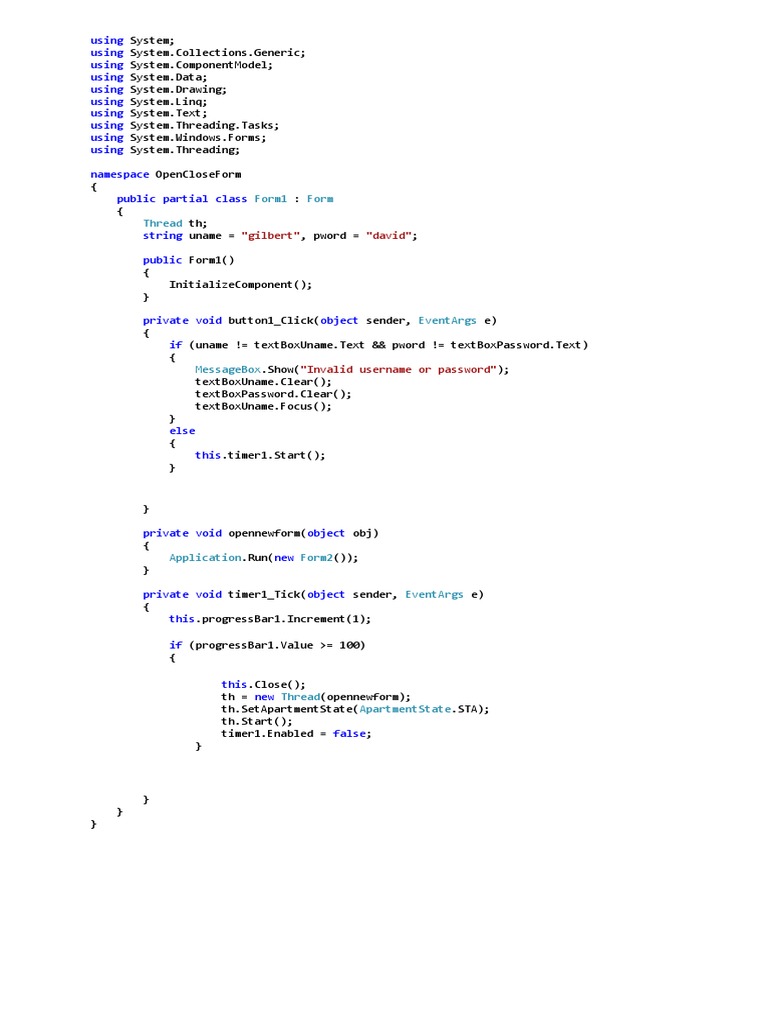 using System;
using System.Collections.Generic;
using System.ComponentModel;
using System.Data;
using System.Drawing;
using System.Linq;
using System.Text;
using System.Threading.Tasks;
using System.Windows.Forms;
using System.Threading;

namespace OpenCloseForm
{
    public partial class Form1 : Form
    {
        Thread th;
        string uname = "gilbert", pword = "david";

        public Form1()
        {
            InitializeComponent();
        }

        private void button1_Click(object sender, EventArgs e)
        {
            if (uname != textBoxUname.Text && pword != textBoxPassword.Text)
            {
                MessageBox.Show("Invalid username or password");
                textBoxUname.Clear();
                textBoxPassword.Clear();
                textBoxUname.Focus();
            }
            else
            {
                this.timer1.Start();
            }


        }

        private void opennewform(object obj)
        {
            Application.Run(new Form2());
        }

        private void timer1_Tick(object sender, EventArgs e)
        {
            this.progressBar1.Increment(1);

            if (progressBar1.Value >= 100)
            {

                    this.Close();
                    th = new Thread(opennewform);
                    th.SetApartmentState(ApartmentState.STA);
                    th.Start();
                    timer1.Enabled = false;
                }



        }
    }
}